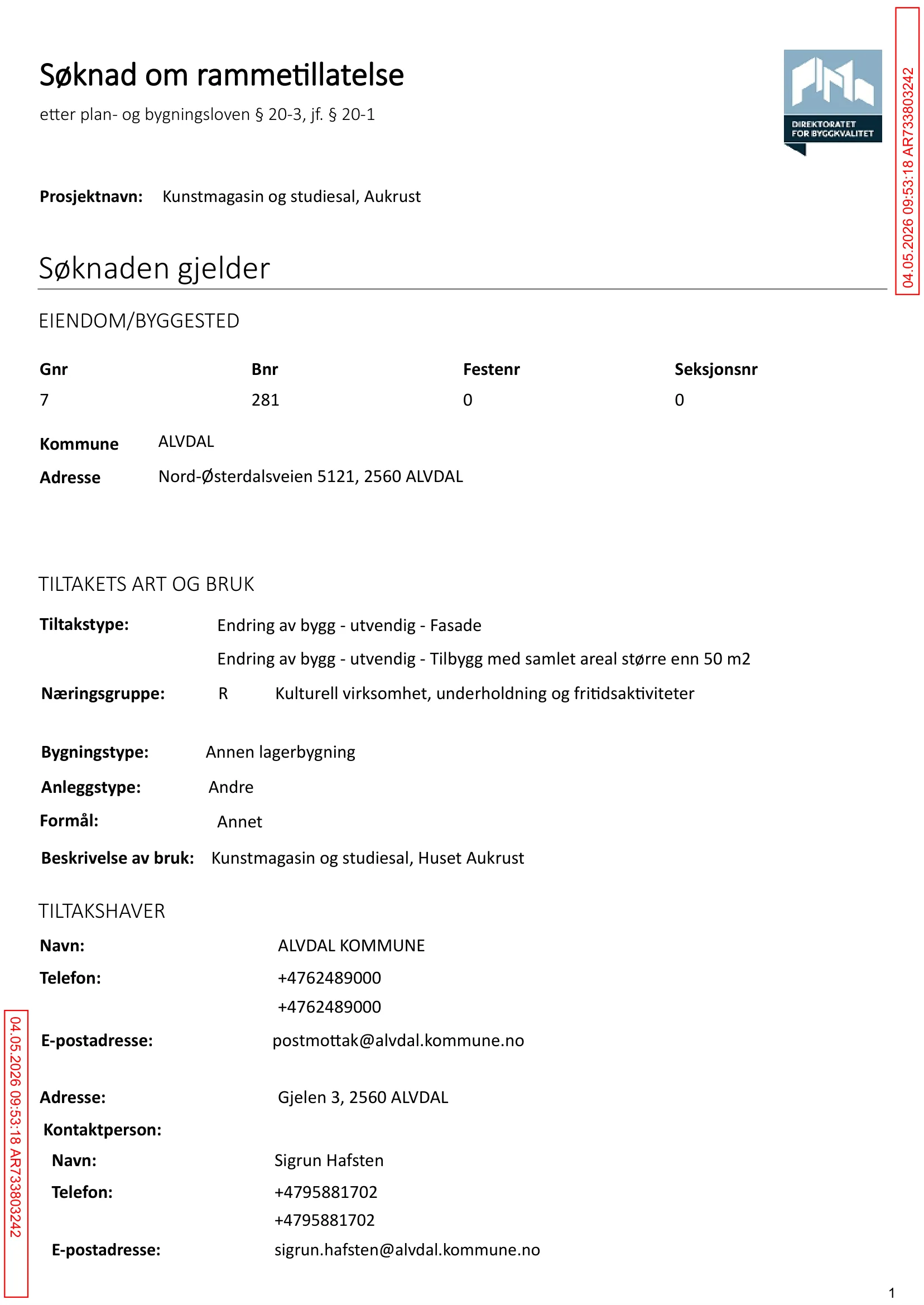 Søknad om rammetillatelse

etter plan- og bygningsloven § 20-3, jf. § 20-1

DIREKTORATET FOR BYGGKVALITET

Prosjektnavn: Kunstmagasin og studiesal, Aukrust

Søknaden gjelder

EIENDOM/BYGGESTED

| Gnr | Bnr | Festenr | Seksjonsnr |
|---|---|---|---|
| 7 | 281 | 0 | 0 |

Kommune ALVDAL
Adresse Nord-Østerdalsveien 5121, 2560 ALVDAL

TILTAKETS ART OG BRUK

Tiltakstype: Endring av bygg - utvendig - Fasade
Endring av bygg - utvendig - Tilbygg med samlet areal større enn 50 m2

Næringsgruppe: R Kulturell virksomhet, underholdning og fritidsaktiviteter

Bygningstype: Annen lagerbygning
Anleggstype: Andre
Formål: Annet
Beskrivelse av bruk: Kunstmagasin og studiesal, Huset Aukrust

TILTAKSHAVER

Navn: ALVDAL KOMMUNE
Telefon: +4762489000
+4762489000
E-postadresse: postmottak@alvdal.kommune.no

Adresse: Gjelen 3, 2560 ALVDAL
Kontaktperson:
Navn: Sigrun Hafsten
Telefon: +4795881702
+4795881702
E-postadresse: sigrun.hafsten@alvdal.kommune.no

1

04.05.2026 09:53:18 AR733803242